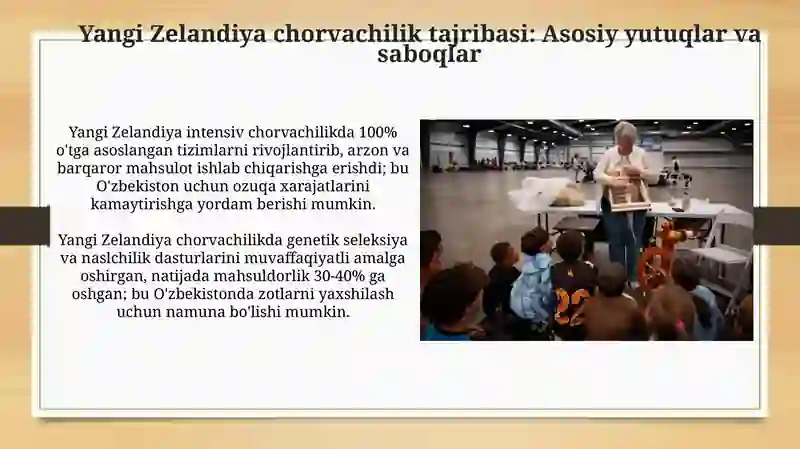 Yangi Zelandiya chorvachilik tajribasi: Asosiy yutuqlar va saboqlar

Yangi Zelandiya intensiv chorvachilikda 100% o'tga asoslangan tizimlarni rivojlantirib, arzon va barqaror mahsulot ishlab chiqarishga erishdi; bu O'zbekiston uchun ozuqa xarajatlarini kamaytirishga yordam berishi mumkin.

Yangi Zelandiya chorvachilikda genetik seleksiya va naslchilik dasturlarini muvaffaqiyatli amalga oshirgan, natijada mahsuldorlik 30-40% ga oshgan; bu O'zbekistonda zotlarni yaxshilash uchun namuna bo'lishi mumkin.